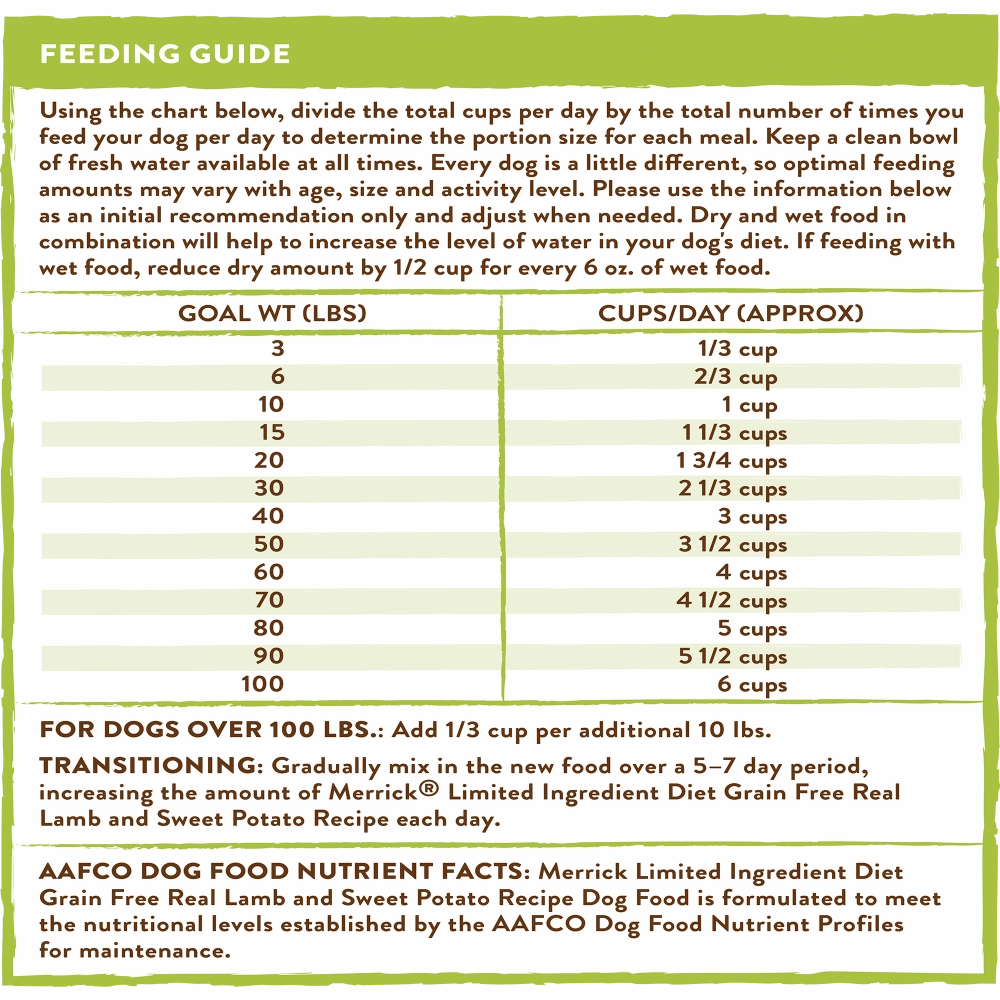 FEEDING GUIDE

Using the chart below, divide the total cups per day by the total number of times you feed your dog per day to determine the portion size for each meal. Keep a clean bowl of fresh water available at all times. Every dog is a little different, so optimal feeding amounts may vary with age, size and activity level. Please use the information below as an initial recommendation only and adjust when needed. Dry and wet food in combination will help to increase the level of water in your dog's diet. If feeding with wet food, reduce dry amount by 1/2 cup for every 6 oz. of wet food.

| GOAL WT (LBS) | CUPS/DAY (APPROX) |
|---|---|
| 3 | 1/3 cup |
| 6 | 2/3 cup |
| 10 | 1 cup |
| 15 | 1 1/3 cups |
| 20 | 1 3/4 cups |
| 30 | 2 1/3 cups |
| 40 | 3 cups |
| 50 | 3 1/2 cups |
| 60 | 4 cups |
| 70 | 4 1/2 cups |
| 80 | 5 cups |
| 90 | 5 1/2 cups |
| 100 | 6 cups |

FOR DOGS OVER 100 LBS.: Add 1/3 cup per additional 10 lbs.

TRANSITIONING: Gradually mix in the new food over a 5–7 day period, increasing the amount of Merrick® Limited Ingredient Diet Grain Free Real Lamb and Sweet Potato Recipe each day.

AAFCO DOG FOOD NUTRIENT FACTS: Merrick Limited Ingredient Diet Grain Free Real Lamb and Sweet Potato Recipe Dog Food is formulated to meet the nutritional levels established by the AAFCO Dog Food Nutrient Profiles for maintenance.